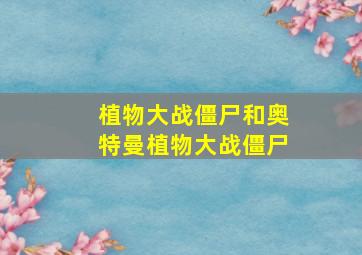 植物大战僵尸和奥特曼植物大战僵尸